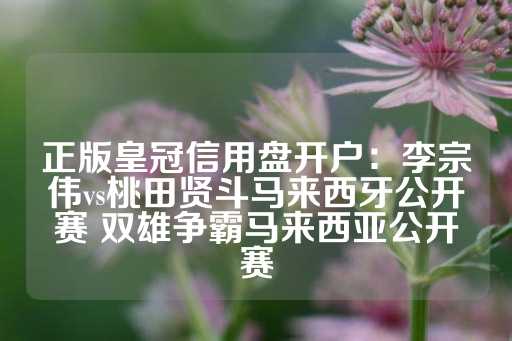 正版皇冠信用盘开户：李宗伟vs桃田贤斗马来西牙公开赛 双雄争霸马来西亚公开赛